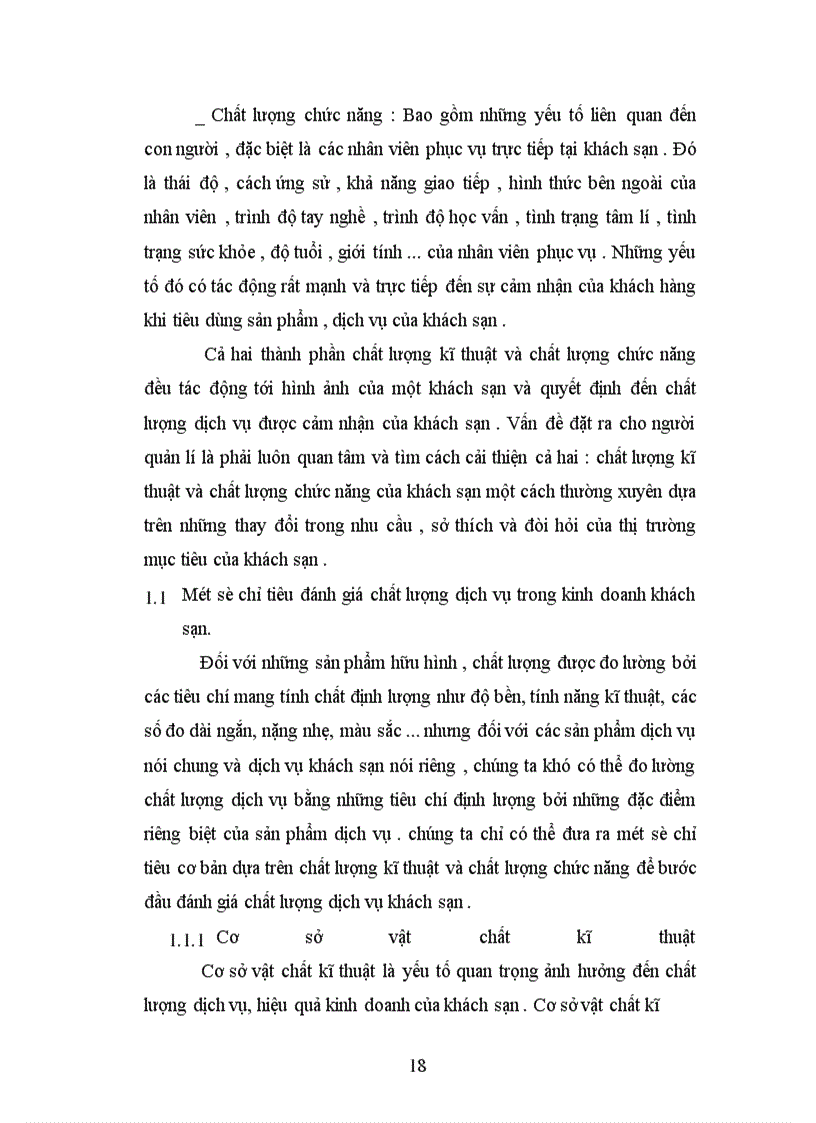 _ Chất lượng chức năng : Bao gồm những yếu tố liên quan đến con người , đặc biệt là các nhân viên phục vụ trực tiếp tại khách sạn . Đó là thái độ , cách ứng sử , khả năng giao tiếp , hình thức bên ngoài của nhân viên , trình độ tay nghề , trình độ học vấn , tình trạng tâm lí , tình trạng sức khỏe , độ tuổi , giới tính ... của nhân viên phục vụ . Những yếu tố đó có tác động rất mạnh và trực tiếp đến sự cảm nhận của khách hàng khi tiêu dùng sản phẩm , dịch vụ của khách sạn .

Cả hai thành phần chất lượng kĩ thuật và chất lượng chức năng đều tác động tới hình ảnh của một khách sạn và quyết định đến chất lượng dịch vụ được cảm nhận của khách sạn . Vấn đề đặt ra cho người quản lí là phải luôn quan tâm và tìm cách cải thiện cả hai : chất lượng kĩ thuật và chất lượng chức năng của khách sạn một cách thường xuyên dựa trên những thay đổi trong nhu cầu , sở thích và đòi hỏi của thị trường mục tiêu của khách sạn .

1.1 Mét sè chỉ tiêu đánh giá chất lượng dịch vụ trong kinh doanh khách sạn.

Đối với những sản phẩm hữu hình , chất lượng được đo lường bởi các tiêu chí mang tính chất định lượng như độ bền, tính năng kĩ thuật, các số đo dài ngắn, nặng nhẹ, màu sắc ... nhưng đối với các sản phẩm dịch vụ nói chung và dịch vụ khách sạn nói riêng , chúng ta khó có thể đo lường chất lượng dịch vụ bằng những tiêu chí định lượng bởi những đặc điểm riêng biệt của sản phẩm dịch vụ . chúng ta chỉ có thể đưa ra mét sè chỉ tiêu cơ bản dựa trên chất lượng kĩ thuật và chất lượng chức năng để bước đầu đánh giá chất lượng dịch vụ khách sạn .

1.1.1 Cơ sở vật chất kĩ thuật

Cơ sở vật chất kĩ thuật là yếu tố quan trọng ảnh hưởng đến chất lượng dịch vụ, hiệu quả kinh doanh của khách sạn . Cơ sở vật chất kĩ

18